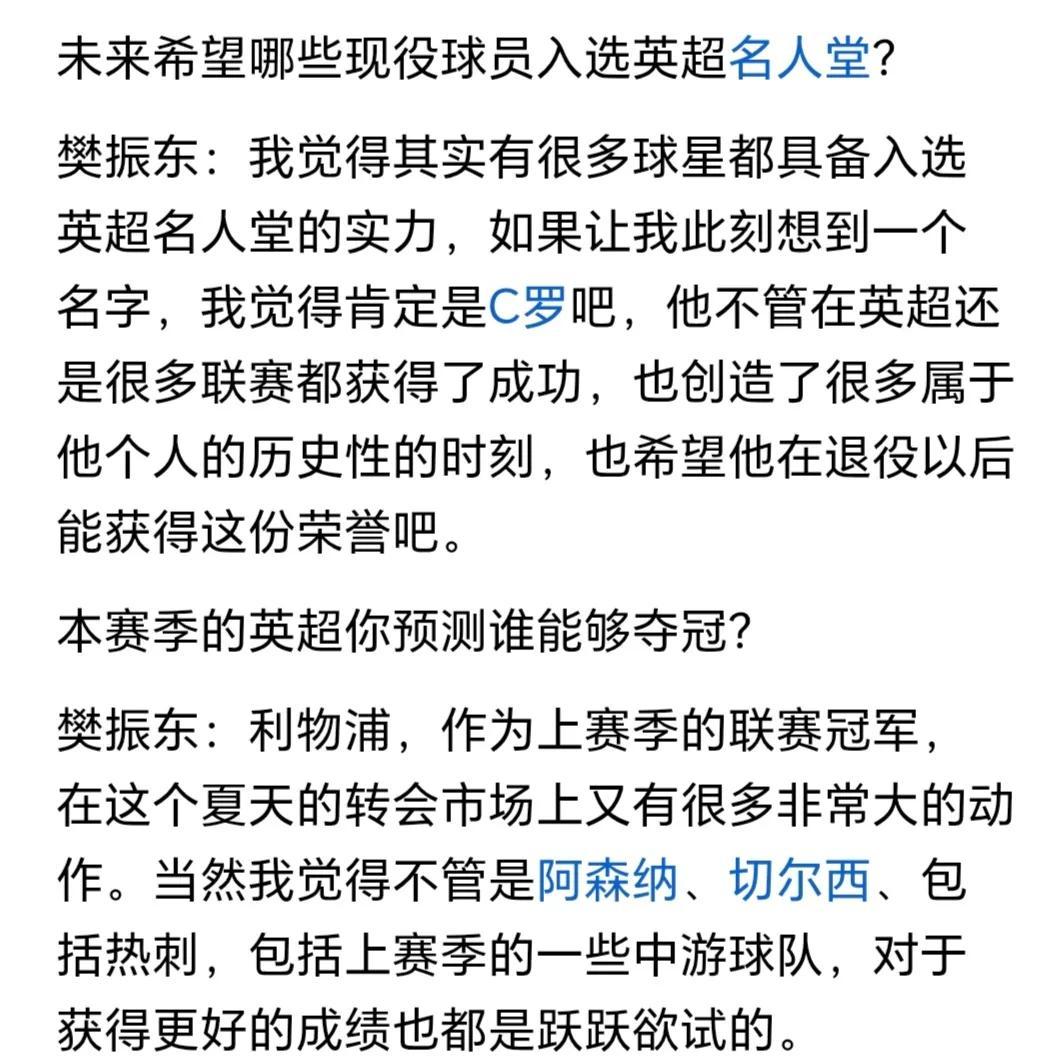 未来希望哪些现役球员入选英超名人堂?

樊振东：我觉得其实有很多球星都具备入选英超名人堂的实力，如果让我此刻想到一个名字，我觉得肯定是C罗吧，他不管在英超还是很多联赛都获得了成功，也创造了很多属于他个人的历史性的时刻，也希望他在退役以后能获得这份荣誉吧。

本赛季的英超你预测谁能够夺冠?

樊振东：利物浦，作为上赛季的联赛冠军，在这个夏天的转会市场上又有很多非常大的动作。当然我觉得不管是阿森纳、切尔西、包括热刺，包括上赛季的一些中游球队，对于获得更好的成绩也都是跃跃欲试的。